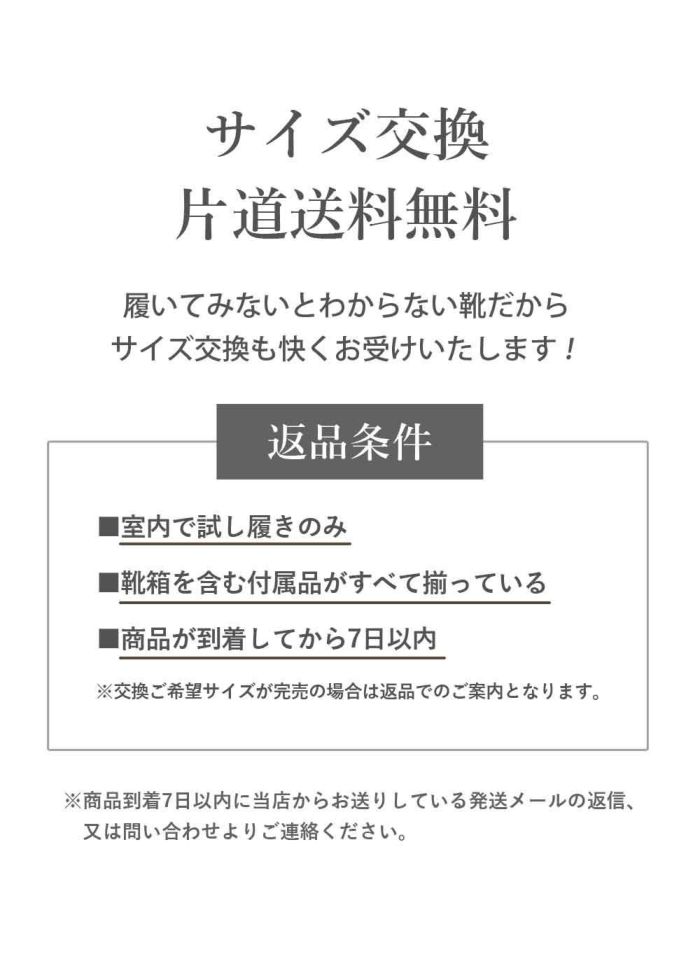 サイズ交換
片道送料無料

履いてみないとわからない靴だから
サイズ交換も快くお受けいたします！

返品条件

■室内で試し履きのみ

■靴箱を含む付属品がすべて揃っている

■商品が到着してから7日以内

※交換ご希望サイズが完売の場合は返品でのご案内となります。

※商品到着7日以内に当店からお送りしている発送メールの返信、又は問い合わせよりご連絡ください。